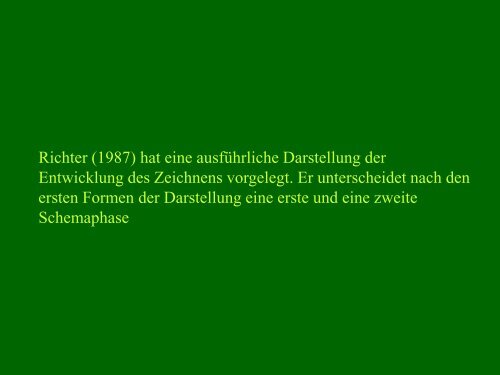 Richter (1987) hat eine ausführliche Darstellung der Entwicklung des Zeichnens vorgelegt. Er unterscheidet nach den ersten Formen der Darstellung eine erste und eine zweite Schemaphase